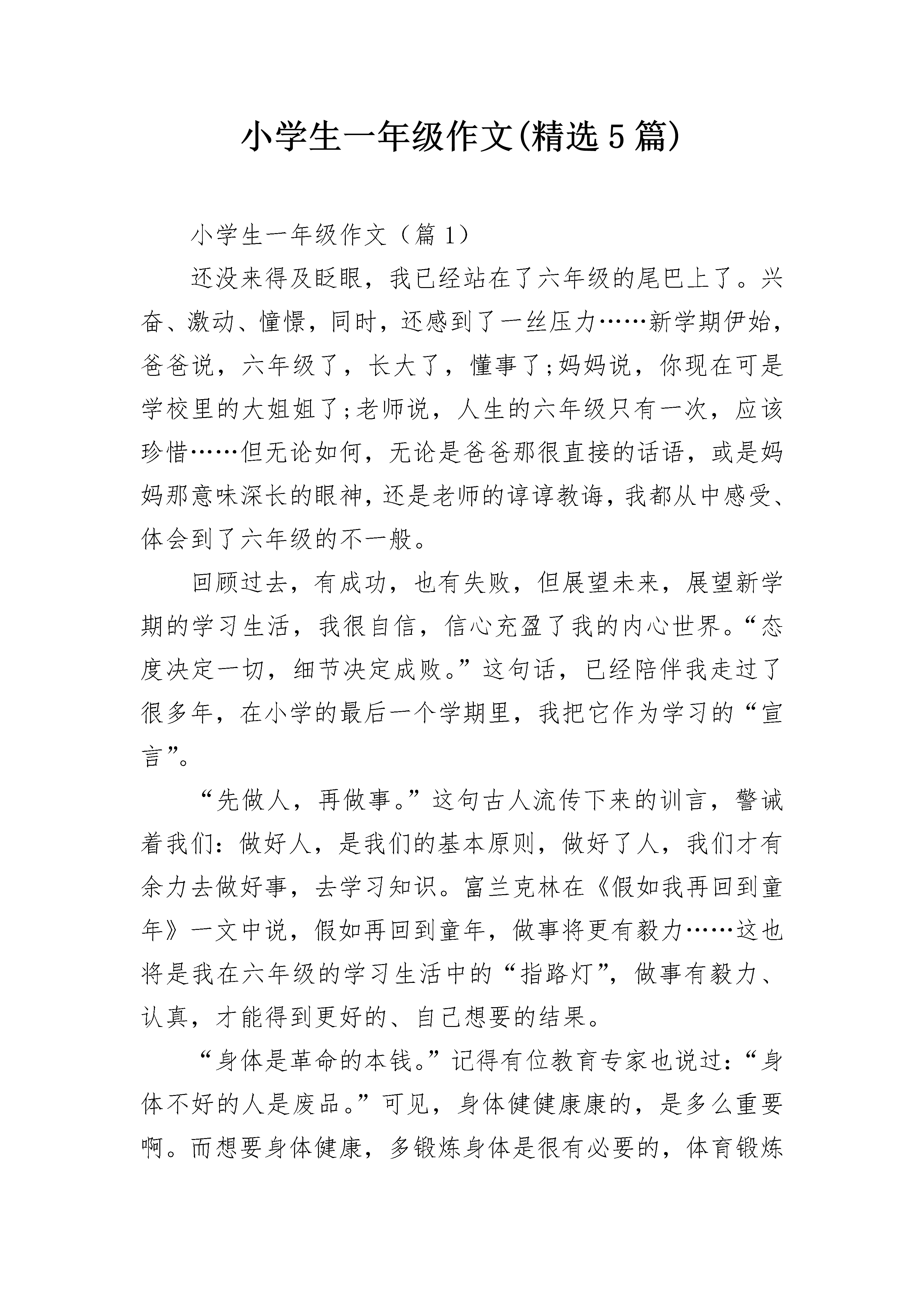 小学生一年级作文(精选5篇)

小学生一年级作文（篇1）

还没来得及眨眼，我已经站在了六年级的尾巴上了。兴奋、激动、憧憬，同时，还感到了一丝压力……新学期伊始，爸爸说，六年级了，长大了，懂事了;妈妈说，你现在可是学校里的大姐姐了;老师说，人生的六年级只有一次，应该珍惜……但无论如何，无论是爸爸那很直接的话语，或是妈妈那意味深长的眼神，还是老师的谆谆教诲，我都从中感受、体会到了六年级的不一般。

回顾过去，有成功，也有失败，但展望未来，展望新学期的学习生活，我很自信，信心充盈了我的内心世界。“态度决定一切，细节决定成败。”这句话，已经陪伴我走过了很多年，在小学的最后一个学期里，我把它作为学习的“宣言”。

“先做人，再做事。”这句古人流传下来的训言，警诫着我们：做好人，是我们的基本原则，做好了人，我们才有余力去做好事，去学习知识。富兰克林在《假如我再回到童年》一文中说，假如再回到童年，做事将更有毅力……这也将是我在六年级的学习生活中的“指路灯”，做事有毅力、认真，才能得到更好的、自己想要的结果。

“身体是革命的本钱。”记得有位教育专家也说过：“身体不好的人是废品。”可见，身体健健康康的，是多么重要啊。而想要身体健康，多锻炼身体是很有必要的，体育锻炼